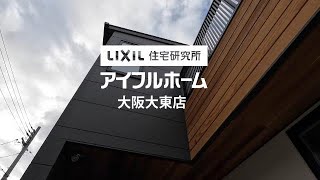 LIXIL 住宅研究所
アイフルホーム
大阪大東店